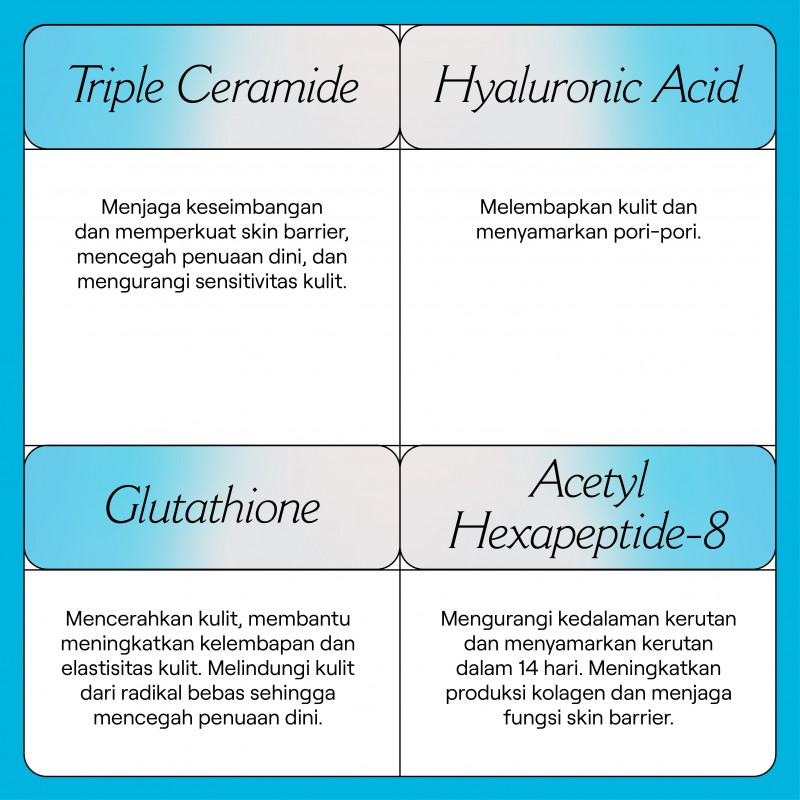 Triple Ceramide

Menjaga keseimbangan dan memperkuat skin barrier, mencegah penuaan dini, dan mengurangi sensitivitas kulit.

Hyaluronic Acid

Melembapkan kulit dan menyamarkan pori-pori.

Glutathione

Mencerahkan kulit, membantu meningkatkan kelembapan dan elastisitas kulit. Melindungi kulit dari radikal bebas sehingga mencegah penuaan dini.

Acetyl Hexapeptide-8

Mengurangi kedalaman kerutan dan menyamarkan kerutan dalam 14 hari. Meningkatkan produksi kolagen dan menjaga fungsi skin barrier.